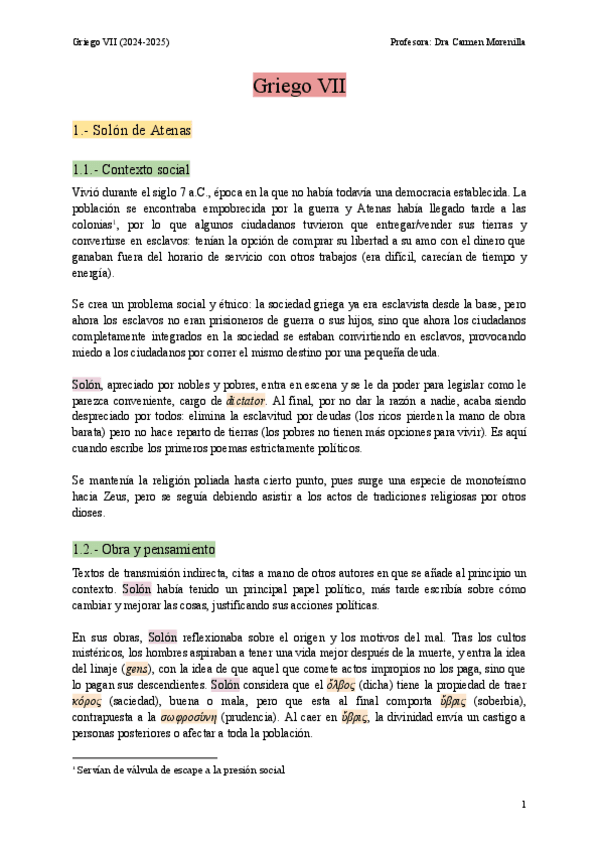 Griego VII (2024-2025)

Profesora: Dra Carmen Morenilla

Griego VII

1.- Solón de Atenas

1.1.- Contexto social

Vivió durante el siglo 7 a.C., época en la que no había todavía una democracia establecida. La población se encontraba empobrecida por la guerra y Atenas había llegado tarde a las colonias¹, por lo que algunos ciudadanos tuvieron que entregar/vender sus tierras y convertirse en esclavos: tenían la opción de comprar su libertad a su amo con el dinero que ganaban fuera del horario de servicio con otros trabajos (era difícil, carecían de tiempo y energía).

Se crea un problema social y étnico: la sociedad griega ya era esclavista desde la base, pero ahora los esclavos no eran prisioneros de guerra o sus hijos, sino que ahora los ciudadanos completamente integrados en la sociedad se estaban convirtiendo en esclavos, provocando miedo a los ciudadanos por correr el mismo destino por una pequeña deuda.

Solón, apreciado por nobles y pobres, entra en escena y se le da poder para legislar como le parezca conveniente, cargo de dictator. Al final, por no dar la razón a nadie, acaba siendo despreciado por todos: elimina la esclavitud por deudas (los ricos pierden la mano de obra barata) pero no hace reparto de tierras (los pobres no tienen más opciones para vivir). Es aquí cuando escribe los primeros poemas estrictamente políticos.

Se mantenía la religión poliada hasta cierto punto, pues surge una especie de monoteísmo hacia Zeus, pero se seguía debiendo asistir a los actos de tradiciones religiosas por otros dioses.

1.2.- Obra y pensamiento

Textos de transmisión indirecta, citas a mano de otros autores en que se añade al principio un contexto. Solón había tenido un principal papel político, más tarde escribía sobre cómo cambiar y mejorar las cosas, justificando sus acciones políticas.

En sus obras, Solón reflexionaba sobre el origen y los motivos del mal. Tras los cultos mistéricos, los hombres aspiraban a tener una vida mejor después de la muerte, y entra la idea del linaje (gens), con la idea de que aquel que comete actos impropios no los paga, sino que lo pagan sus descendientes. Solón considera que el ὄλβος (dicha) tiene la propiedad de traer κόρος (saciedad), buena o mala, pero que esta al final comporta ὕβρις (soberbia), contrapuesta a la σωφροσύνη (prudencia). Al caer en ὕβρις, la divinidad envía un castigo a personas posteriores o afectar a toda la población.

¹ Servían de válvula de escape a la presión social

1